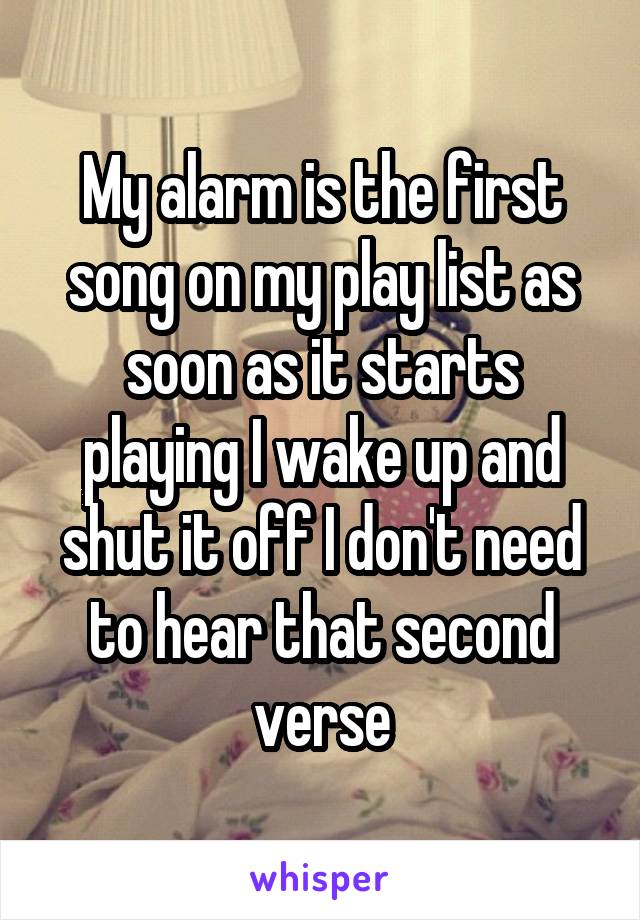 My alarm is the first song on my play list as soon as it starts playing I wake up and shut it off I don't need to hear that second verse

whisper